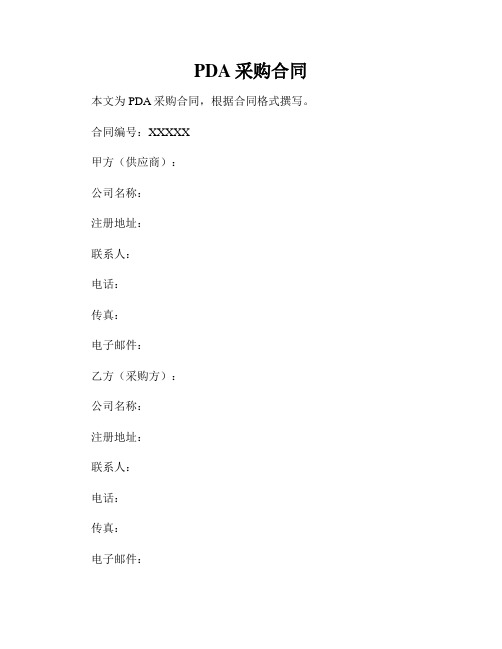 PDA 采购合同

本文为 PDA 采购合同，根据合同格式撰写。

合同编号：XXXXX

甲方（供应商）：

公司名称：

注册地址：

联系人：

电话：

传真：

电子邮件：

乙方（采购方）：

公司名称：

注册地址：

联系人：

电话：

传真：

电子邮件：